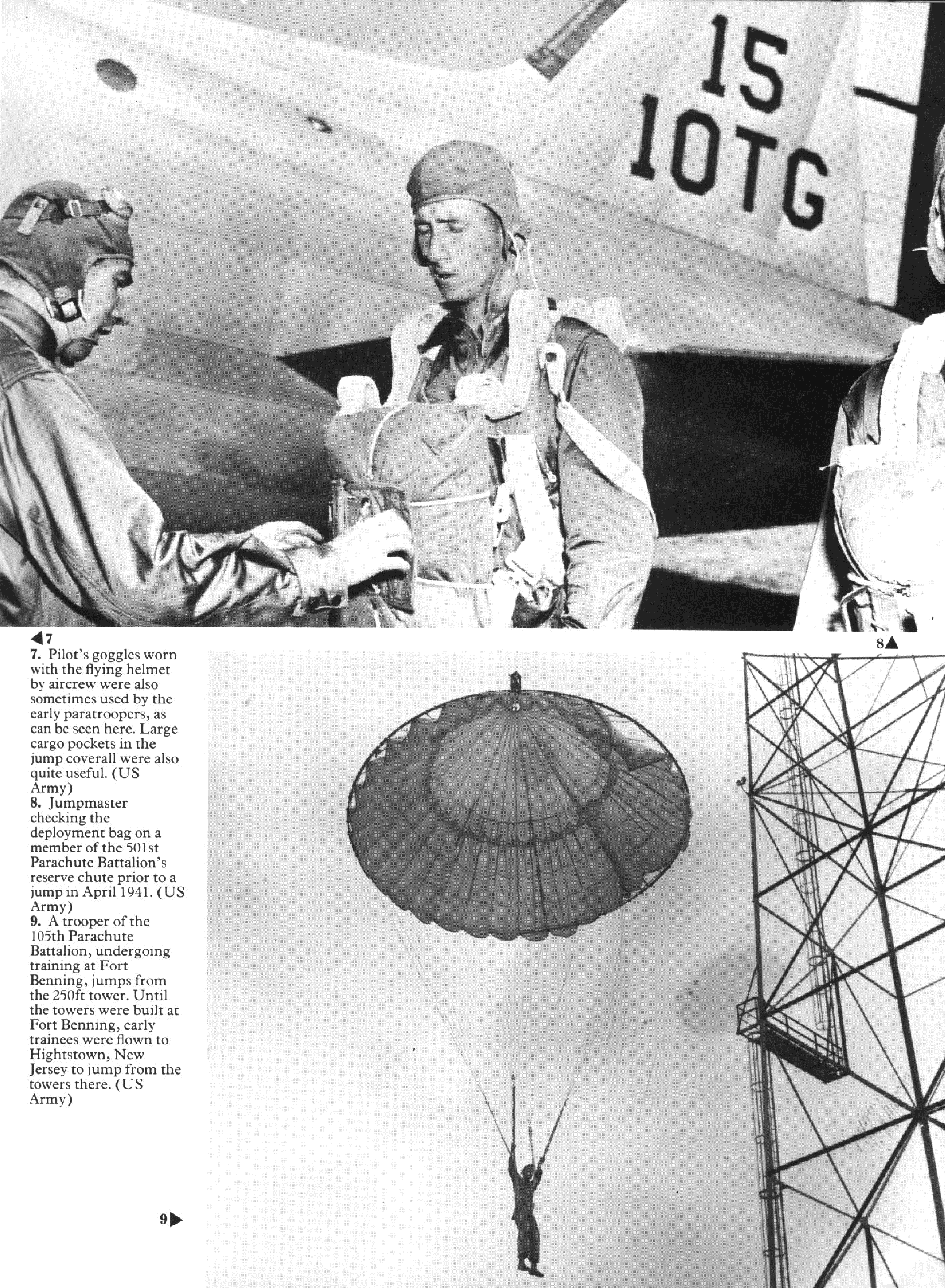 15
10TG

◀7

8▲

7. Pilot's goggles worn with the flying helmet by aircrew were also sometimes used by the early paratroopers, as can be seen here. Large cargo pockets in the jump coverall were also quite useful. (US Army)
8. Jumpmaster checking the deployment bag on a member of the 501st Parachute Battalion's reserve chute prior to a jump in April 1941. (US Army)
9. A trooper of the 105th Parachute Battalion, undergoing training at Fort Benning, jumps from the 250ft tower. Until the towers were built at Fort Benning, early trainees were flown to Hightstown, New Jersey to jump from the towers there. (US Army)

9▶